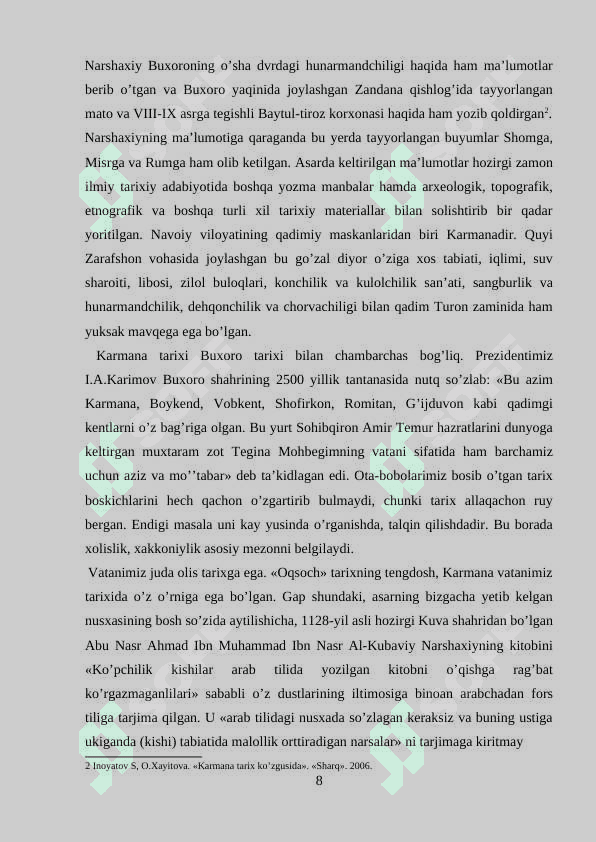 Narshaxiy Buxoroning o’sha dvrdagi hunarmandchiligi haqida ham ma’lumotlar berib o’tgan va Buxoro yaqinida joylashgan Zandana qishlog’ida tayyorlangan mato va VIII-IX asrga tegishli Baytul-tiroz korxonasi haqida ham yozib qoldirgan$^2$. Narshaxiyning ma’lumotiga qaraganda bu yerda tayyorlangan buyumlar Shomga, Misrga va Rumga ham olib ketilgan. Asarda keltirilgan ma’lumotlar hozirgi zamon ilmiy tarixiy adabiyotida boshqa yozma manbalar hamda arxeologik, topografik, etnografik va boshqa turli xil tarixiy materiallar bilan solishtirib bir qadar yoritilgan. Navoiy viloyatining qadimiy maskanlaridan biri Karmanadir. Quyi Zarafshon vohasida joylashgan bu go’zal diyor o’ziga xos tabiati, iqlimi, suv sharoiti, libosi, zilol buloqlari, konchilik va kulolchilik san’ati, sangburlik va hunarmandchilik, dehqonchilik va chorvachiligi bilan qadim Turon zaminida ham yuksak mavqega ega bo’lgan.

Karmana tarixi Buxoro tarixi bilan chambarchas bog’liq. Prezidentimiz I.A.Karimov Buxoro shahrining 2500 yillik tantanasida nutq so’zlab: «Bu azim Karmana, Boykend, Vobkent, Shofirkon, Romitan, G’ijduvon kabi qadimgi kentlarni o’z bag’riga olgan. Bu yurt Sohibqiron Amir Temur hazratlarini dunyoga keltirgan muxtaram zot Tegina Mohbegimning vatani sifatida ham barchamiz uchun aziz va mo’’tabar» deb ta’kidlagan edi. Ota-bobolarimiz bosib o’tgan tarix boskichlarini hech qachon o’zgartirib bulmaydi, chunki tarix allaqachon ruy bergan. Endigi masala uni kay yusinda o’rganishda, talqin qilishdadir. Bu borada xolislik, xakkoniylik asosiy mezonni belgilaydi.

Vatanimiz juda olis tarixga ega. «Oqsoch» tarixning tengdosh, Karmana vatanimiz tarixida o’z o’rniga ega bo’lgan. Gap shundaki, asarning bizgacha yetib kelgan nusxasining bosh so’zida aytilishicha, 1128-yil asli hozirgi Kuva shahridan bo’lgan Abu Nasr Ahmad Ibn Muhammad Ibn Nasr Al-Kubaviy Narshaxiyning kitobini «Ko’pchilik kishilar arab tilida yozilgan kitobni o’qishga rag’bat ko’rgazmaganlilari» sababli o’z dustlarining iltimosiga binoan arabchadan fors tiliga tarjima qilgan. U «arab tilidagi nusxada so’zlagan keraksiz va buning ustiga ukiganda (kishi) tabiatida malollik orttiradigan narsalar» ni tarjimaga kiritmay

2 Inoyatov S, O.Xayitova. «Karmana tarix ko’zgusida». «Sharq». 2006.

8